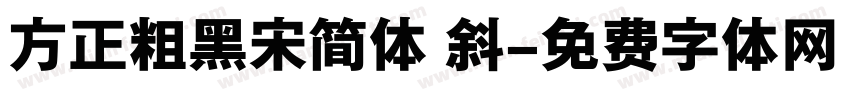 方正粗黑宋简体 斜-免费字体网